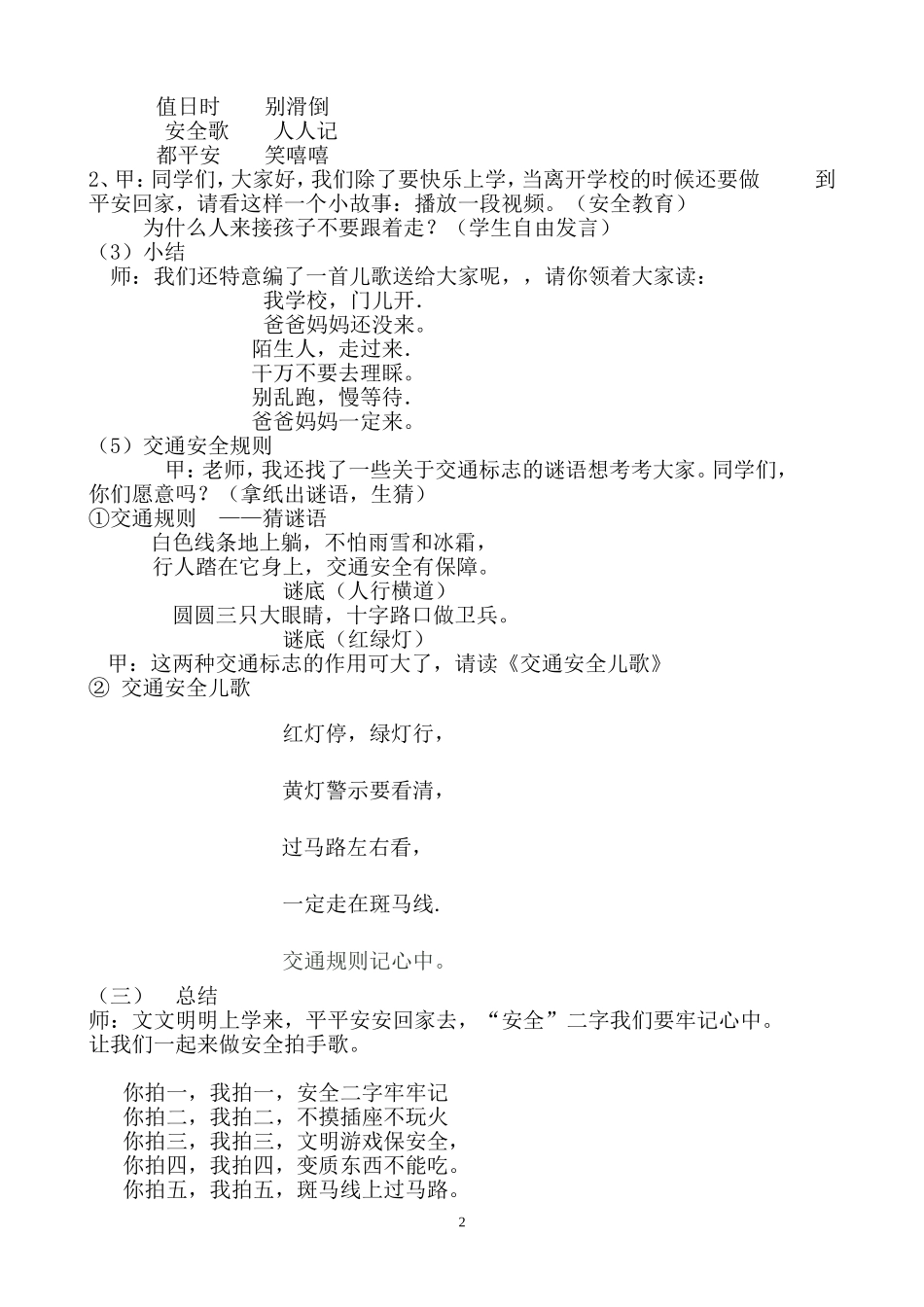 值日时　　别滑倒
安全歌　　人人记
都平安　　笑嘻嘻
2、甲：同学们，大家好，我们除了要快乐上学，当离开学校的时候还要做　　到平安回家，请看这样一个小故事：播放一段视频。（安全教育）
为什么人来接孩子不要跟着走？（学生自由发言）
（3）小结
师：我们还特意编了一首儿歌送给大家呢，，请你领着大家读：
我学校，门儿开.
爸爸妈妈还没来。
陌生人，走过来.
千万不要去理睬。
别乱跑，慢等待.
爸爸妈妈一定来。
（5）交通安全规则
甲：老师，我还找了一些关于交通标志的谜语想考考大家。同学们，你们愿意吗？（拿纸出谜语，生猜）
①交通规则　——猜谜语
白色线条地上躺，不怕雨雪和冰霜，
行人踏在它身上，交通安全有保障。
谜底（人行横道）
圆圆三只大眼睛，十字路口做卫兵。
谜底（红绿灯）
甲：这两种交通标志的作用可大了，请读《交通安全儿歌》
② 交通安全儿歌

红灯停，绿灯行，

黄灯警示要看清，

过马路左右看，

一定走在斑马线.

交通规则记心中。

（三）　总结
师：文文明明上学来，平平安安回家去，“安全”二字我们要牢记心中。让我们一起来做安全拍手歌。

你拍一，我拍一，安全二字牢牢记
你拍二，我拍二，不摸插座不玩火
你拍三，我拍三，文明游戏保安全，
你拍四，我拍四，变质东西不能吃。
你拍五，我拍五，斑马线上过马路。

2